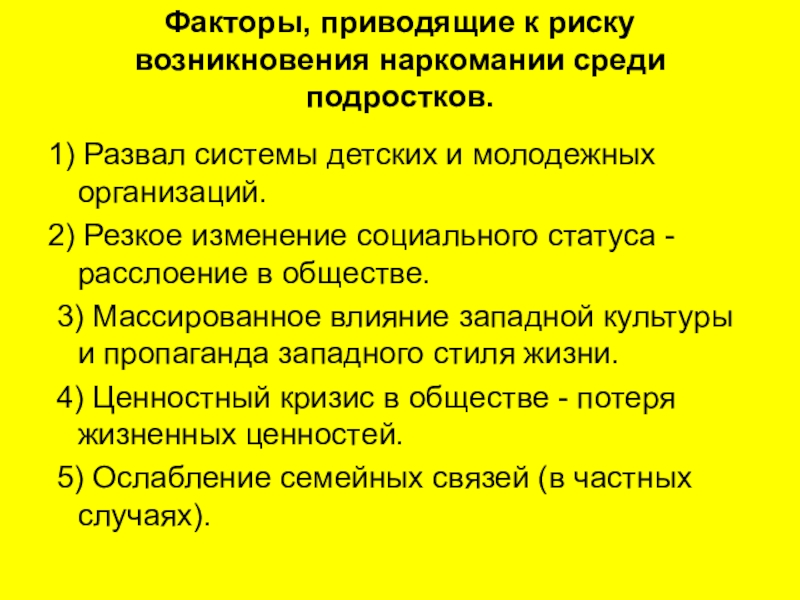 Факторы, приводящие к риску возникновения наркомании среди подростков.

1) Развал системы детских и молодежных организаций.

2) Резкое изменение социального статуса - расслоение в обществе.

3) Массированное влияние западной культуры и пропаганда западного стиля жизни.

4) Ценностный кризис в обществе - потеря жизненных ценностей.

5) Ослабление семейных связей (в частных случаях).